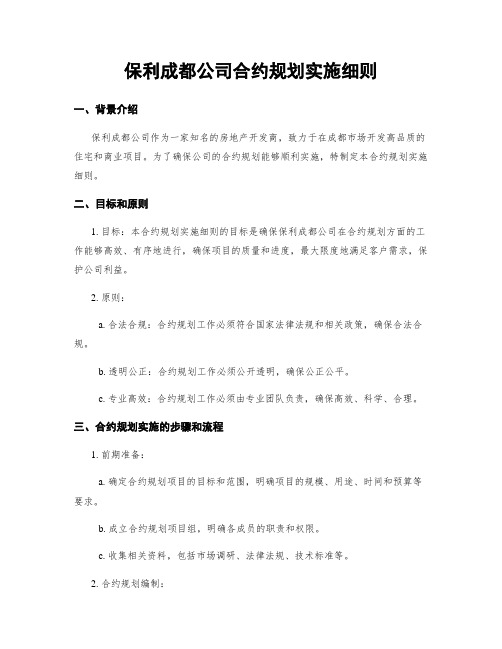 保利成都公司合约规划实施细则

一、背景介绍

保利成都公司作为一家知名的房地产开发商，致力于在成都市场开发高品质的住宅和商业项目。为了确保公司的合约规划能够顺利实施，特制定本合约规划实施细则。

二、目标和原则

1. 目标：本合约规划实施细则的目标是确保保利成都公司在合约规划方面的工作能够高效、有序地进行，确保项目的质量和进度，最大限度地满足客户需求，保护公司利益。

2. 原则：

a. 合法合规：合约规划工作必须符合国家法律法规和相关政策，确保合法合规。

b. 透明公正：合约规划工作必须公开透明，确保公正公平。

c. 专业高效：合约规划工作必须由专业团队负责，确保高效、科学、合理。

三、合约规划实施的步骤和流程

1. 前期准备：

a. 确定合约规划项目的目标和范围，明确项目的规模、用途、时间和预算等要求。

b. 成立合约规划项目组，明确各成员的职责和权限。

c. 收集相关资料，包括市场调研、法律法规、技术标准等。

2. 合约规划编制：